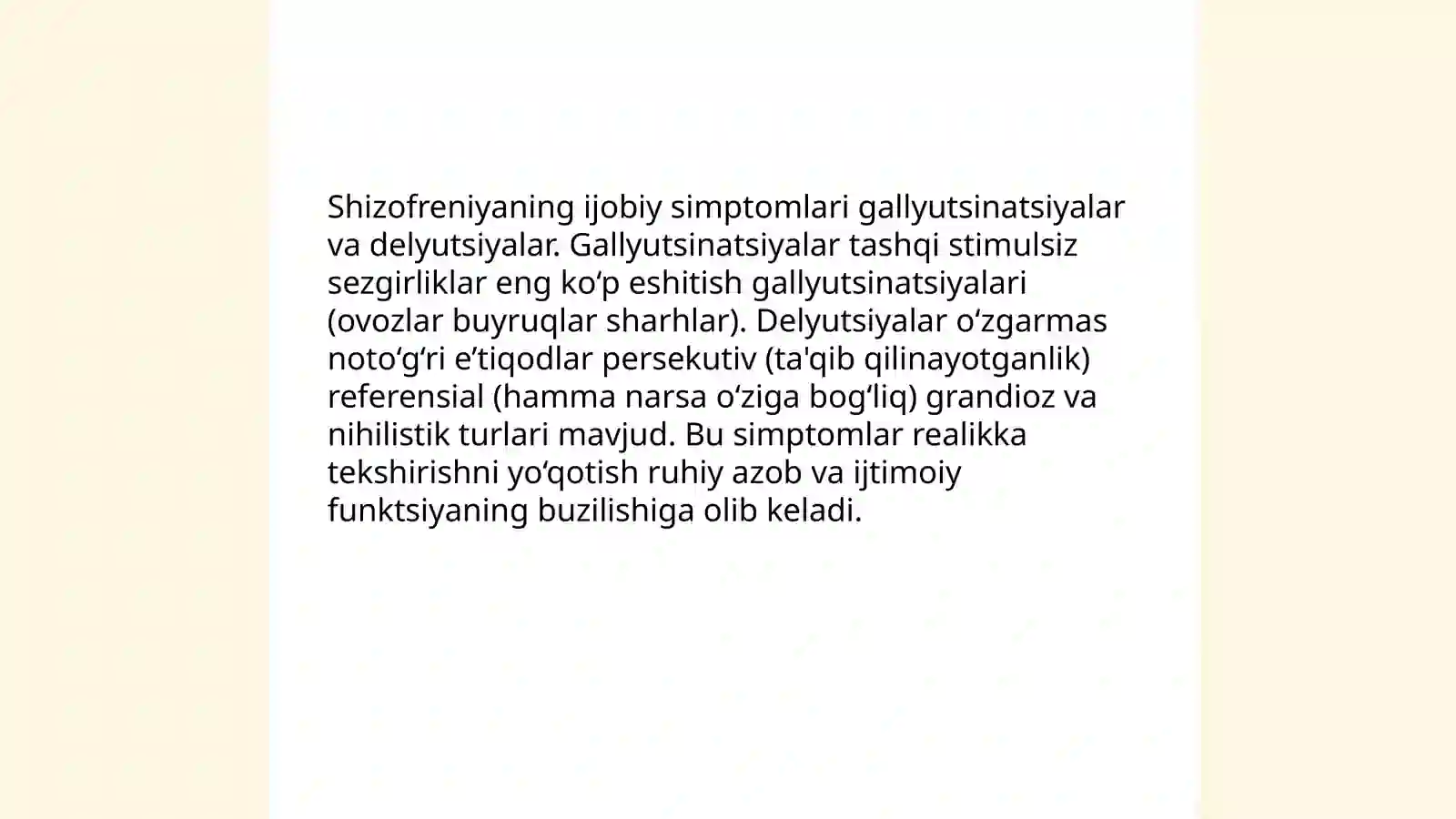 Shizofreniyaning ijobiy simptomlari gallyutsinatsiyalar va delyutsiyalar. Gallyutsinatsiyalar tashqi stimulsiz sezgirliklar eng ko‘p eshitish gallyutsinatsiyalari (ovozlar buyruqlar sharhlar). Delyutsiyalar o‘zgarmas noto‘g‘ri e’tiqodlar persekutiv (ta'qib qilinayotganlik) referensial (hamma narsa o‘ziga bog‘liq) grandioz va nihilistik turlari mavjud. Bu simptomlar realikka tekshirishni yo‘qotish ruhiy azob va ijtimoiy funktsiyaning buzilishiga olib keladi.